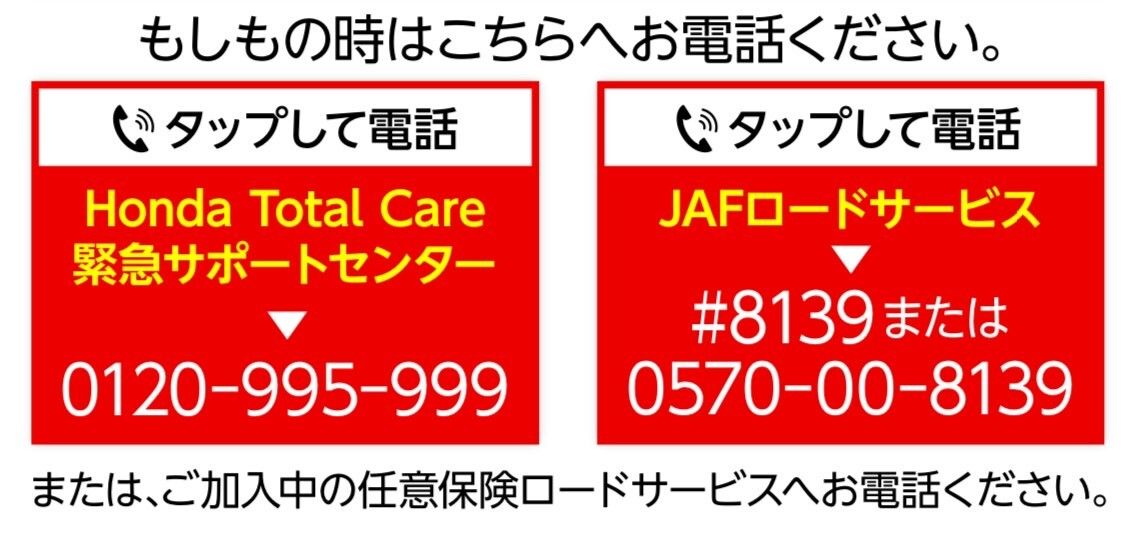 もしもの時はこちらへお電話ください。

タップして電話

Honda Total Care
緊急サポートセンター
▼
0120-995-999

タップして電話

JAFロードサービス
▼
#8139または
0570-00-8139

または、ご加入中の任意保険ロードサービスへお電話ください。